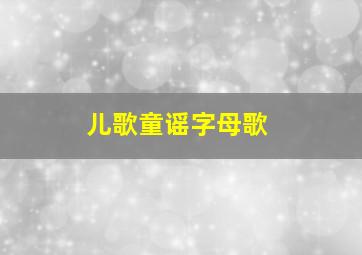 儿歌童谣字母歌